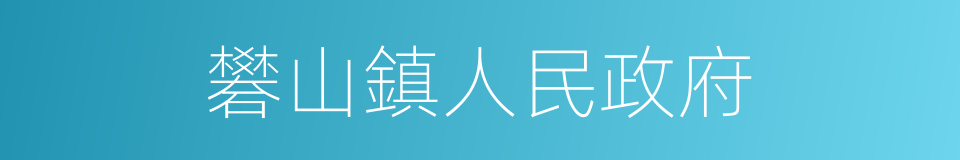 礬山鎮人民政府